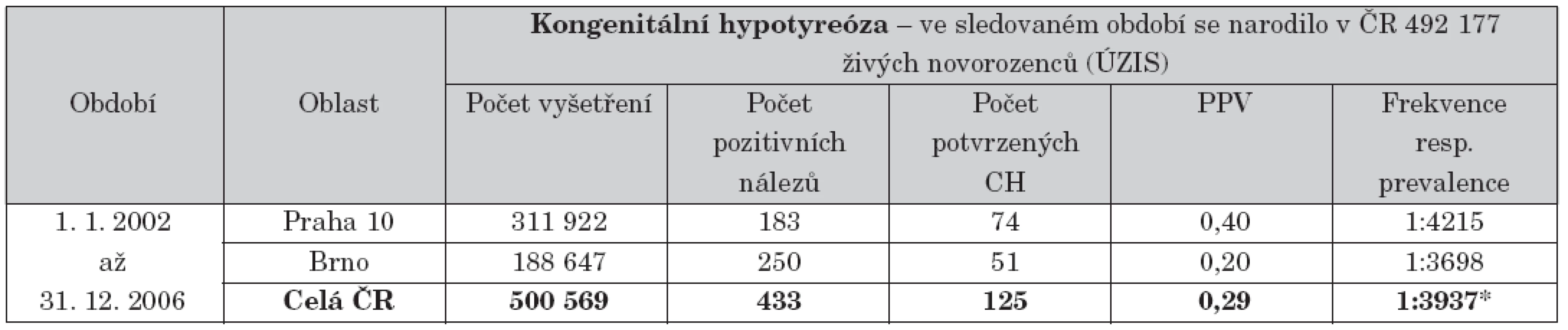 | Období | Oblast | **Kongenitální hypotyreóza** – ve sledovaném období se narodilo v ČR 492 177 živých novorozenců (ÚZIS) | | | | |
|---|---|---|---|---|---|---|
| | | Počet vyšetření | Počet pozitivních nálezů | Počet potvrzených CH | PPV | Frekvence resp. prevalence |
| 1. 1. 2002 až 31. 12. 2006 | Praha 10 | 311 922 | 183 | 74 | 0,40 | 1:4215 |
| | Brno | 188 647 | 250 | 51 | 0,20 | 1:3698 |
| | **Celá ČR** | **500 569** | **433** | **125** | **0,29** | **1:3937*** |